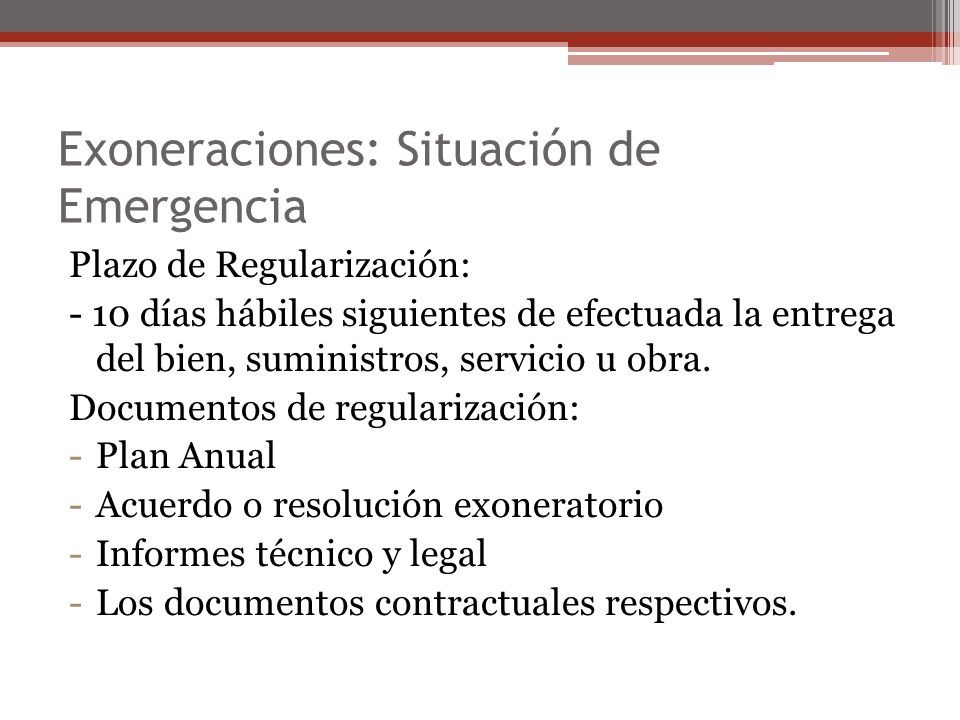 Exoneraciones: Situación de Emergencia

Plazo de Regularización:

- 10 días hábiles siguientes de efectuada la entrega del bien, suministros, servicio u obra.

Documentos de regularización:

- Plan Anual
- Acuerdo o resolución exoneratorio
- Informes técnico y legal
- Los documentos contractuales respectivos.